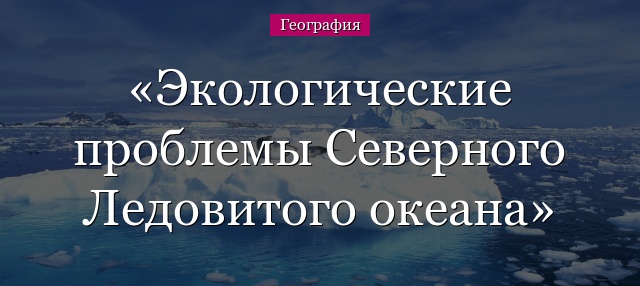 География

«Экологические проблемы Северного Ледовитого океана»